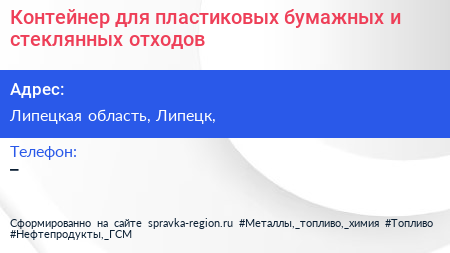 Контейнер для пластиковых бумажных и стеклянных отходов

Адрес:

Липецкая область, Липецк,

Телефон:

–

Сформированно на сайте spravka-region.ru #Металлы,_топливо,_химия #Топливо #Нефтепродукты,_ГСМ